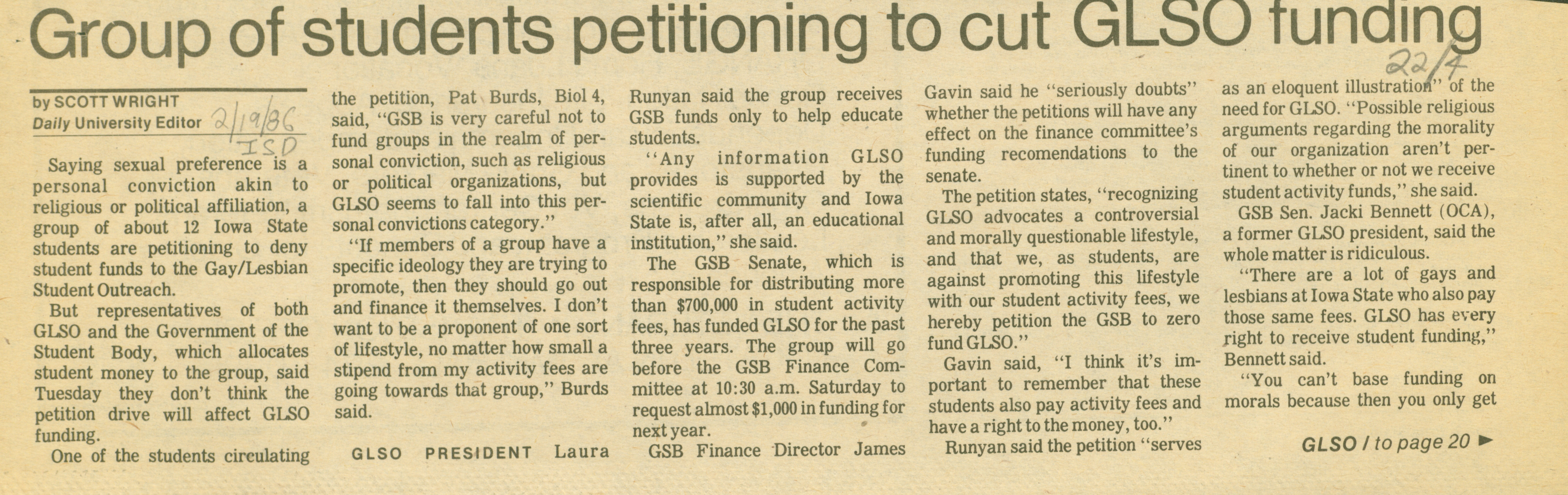 Group of students petitioning to cut GLSO funding

22/4

by SCOTT WRIGHT
Daily University Editor 2/19/86
ISD

Saying sexual preference is a personal conviction akin to religious or political affiliation, a group of about 12 Iowa State students are petitioning to deny student funds to the Gay/Lesbian Student Outreach.

But representatives of both GLSO and the Government of the Student Body, which allocates student money to the group, said Tuesday they don't think the petition drive will affect GLSO funding.

One of the students circulating the petition, Pat Burds, Biol 4, said, "GSB is very careful not to fund groups in the realm of personal conviction, such as religious or political organizations, but GLSO seems to fall into this personal convictions category."

"If members of a group have a specific ideology they are trying to promote, then they should go out and finance it themselves. I don't want to be a proponent of one sort of lifestyle, no matter how small a stipend from my activity fees are going towards that group," Burds said.

GLSO PRESIDENT Laura Runyan said the group receives GSB funds only to help educate students.

"Any information GLSO provides is supported by the scientific community and Iowa State is, after all, an educational institution," she said.

The GSB Senate, which is responsible for distributing more than $700,000 in student activity fees, has funded GLSO for the past three years. The group will go before the GSB Finance Committee at 10:30 a.m. Saturday to request almost $1,000 in funding for next year.

GSB Finance Director James Gavin said he "seriously doubts" whether the petitions will have any effect on the finance committee's funding recomendations to the senate.

The petition states, "recognizing GLSO advocates a controversial and morally questionable lifestyle, and that we, as students, are against promoting this lifestyle with our student activity fees, we hereby petition the GSB to zero fund GLSO."

Gavin said, "I think it's important to remember that these students also pay activity fees and have a right to the money, too."

Runyan said the petition "serves as an eloquent illustration" of the need for GLSO. "Possible religious arguments regarding the morality of our organization aren't pertinent to whether or not we receive student activity funds," she said.

GSB Sen. Jacki Bennett (OCA), a former GLSO president, said the whole matter is ridiculous.

"There are a lot of gays and lesbians at Iowa State who also pay those same fees. GLSO has every right to receive student funding," Bennett said.

"You can't base funding on morals because then you only get

GLSO / to page 20 ►